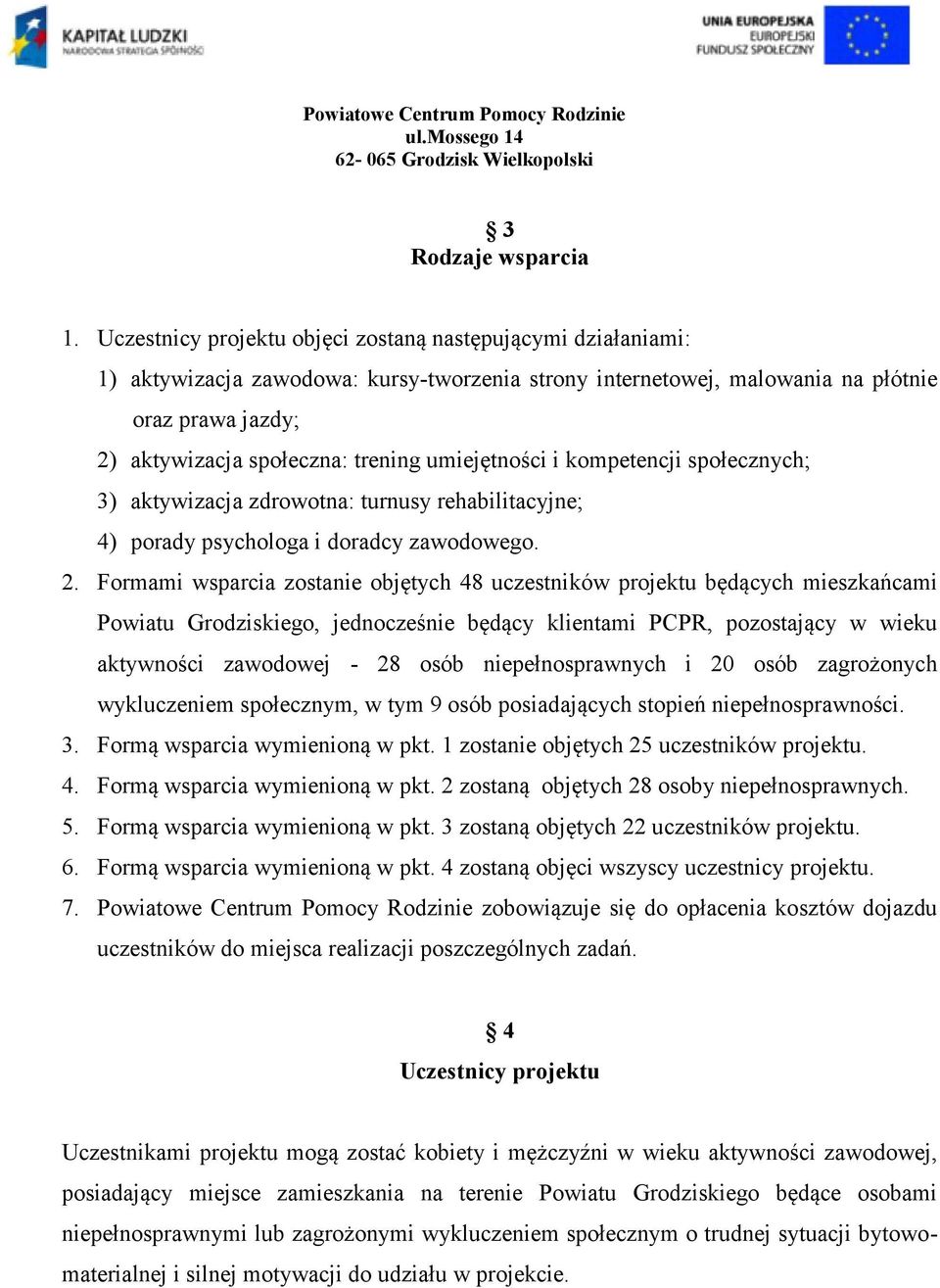 KAPITAŁ LUDZKI
NARODOWA STRATEGIA SPÓJNOŚCI

UNIA EUROPEJSKA
EUROPEJSKI
FUNDUSZ SPOŁECZNY

Powiatowe Centrum Pomocy Rodzinie
ul.Mossego 14
62- 065 Grodzisk Wielkopolski

§ 3
Rodzaje wsparcia

1. Uczestnicy projektu objęci zostaną następującymi działaniami:
1) aktywizacja zawodowa: kursy-tworzenia strony internetowej, malowania na płótnie oraz prawa jazdy;
2) aktywizacja społeczna: trening umiejętności i kompetencji społecznych;
3) aktywizacja zdrowotna: turnusy rehabilitacyjne;
4) porady psychologa i doradcy zawodowego.
2. Formami wsparcia zostanie objętych 48 uczestników projektu będących mieszkańcami Powiatu Grodziskiego, jednocześnie będący klientami PCPR, pozostający w wieku aktywności zawodowej - 28 osób niepełnosprawnych i 20 osób zagrożonych wykluczeniem społecznym, w tym 9 osób posiadających stopień niepełnosprawności.
3. Formą wsparcia wymienioną w pkt. 1 zostanie objętych 25 uczestników projektu.
4. Formą wsparcia wymienioną w pkt. 2 zostaną objętych 28 osoby niepełnosprawnych.
5. Formą wsparcia wymienioną w pkt. 3 zostaną objętych 22 uczestników projektu.
6. Formą wsparcia wymienioną w pkt. 4 zostaną objęci wszyscy uczestnicy projektu.
7. Powiatowe Centrum Pomocy Rodzinie zobowiązuje się do opłacenia kosztów dojazdu uczestników do miejsca realizacji poszczególnych zadań.

§ 4
Uczestnicy projektu

Uczestnikami projektu mogą zostać kobiety i mężczyźni w wieku aktywności zawodowej, posiadający miejsce zamieszkania na terenie Powiatu Grodziskiego będące osobami niepełnosprawnymi lub zagrożonymi wykluczeniem społecznym o trudnej sytuacji bytowo-materialnej i silnej motywacji do udziału w projekcie.